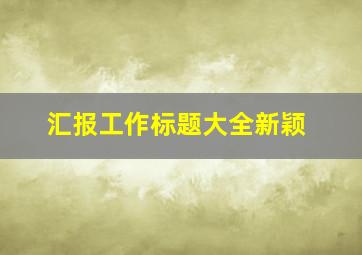 汇报工作标题大全新颖